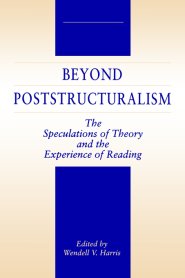 BEYOND POSTSTRUCTURALISM

The Speculations of Theory and the Experience of Reading

Edited by
Wendell V. Harris